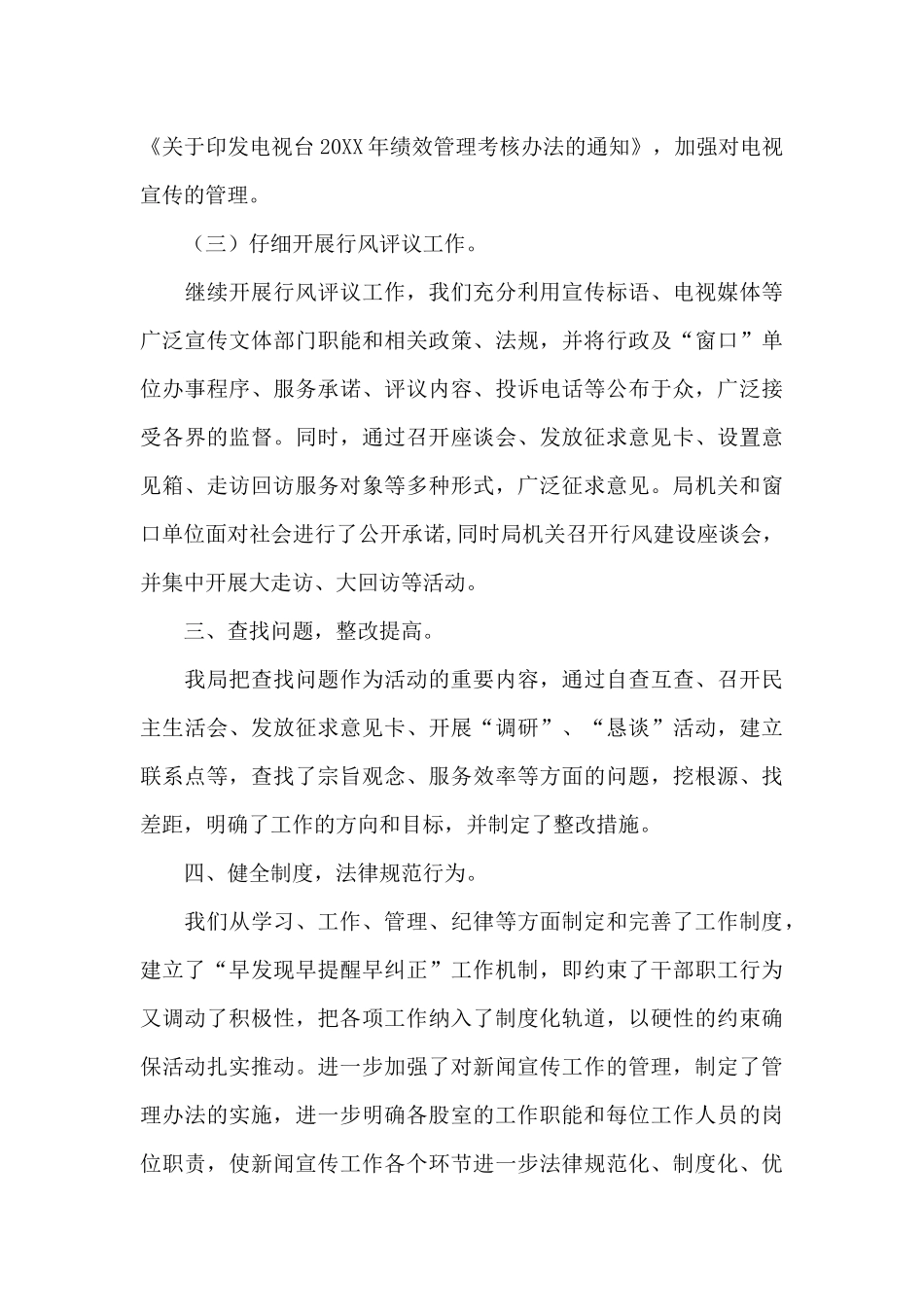 《关于印发电视台20XX年绩效管理考核办法的通知》，加强对电视宣传的管理。

（三）仔细开展行风评议工作。

继续开展行风评议工作，我们充分利用宣传标语、电视媒体等广泛宣传文体部门职能和相关政策、法规，并将行政及“窗口”单位办事程序、服务承诺、评议内容、投诉电话等公布于众，广泛接受各界的监督。同时，通过召开座谈会、发放征求意见卡、设置意见箱、走访回访服务对象等多种形式，广泛征求意见。局机关和窗口单位面对社会进行了公开承诺,同时局机关召开行风建设座谈会，并集中开展大走访、大回访等活动。

三、查找问题，整改提高。

我局把查找问题作为活动的重要内容，通过自查互查、召开民主生活会、发放征求意见卡、开展“调研”、“恳谈”活动，建立联系点等，查找了宗旨观念、服务效率等方面的问题，挖根源、找差距，明确了工作的方向和目标，并制定了整改措施。

四、健全制度，法律规范行为。

我们从学习、工作、管理、纪律等方面制定和完善了工作制度，建立了“早发现早提醒早纠正”工作机制，即约束了干部职工行为又调动了积极性，把各项工作纳入了制度化轨道，以硬性的约束确保活动扎实推动。进一步加强了对新闻宣传工作的管理，制定了管理办法的实施，进一步明确各股室的工作职能和每位工作人员的岗位职责，使新闻宣传工作各个环节进一步法律规范化、制度化、优